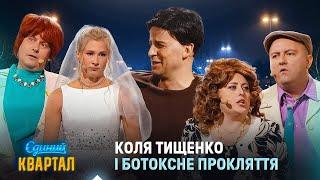 Єдиний
КВАРТАЛ
КОЛЯ ТИЩЕНКО
І БОТОКСНЕ ПРОКЛЯТТЯ